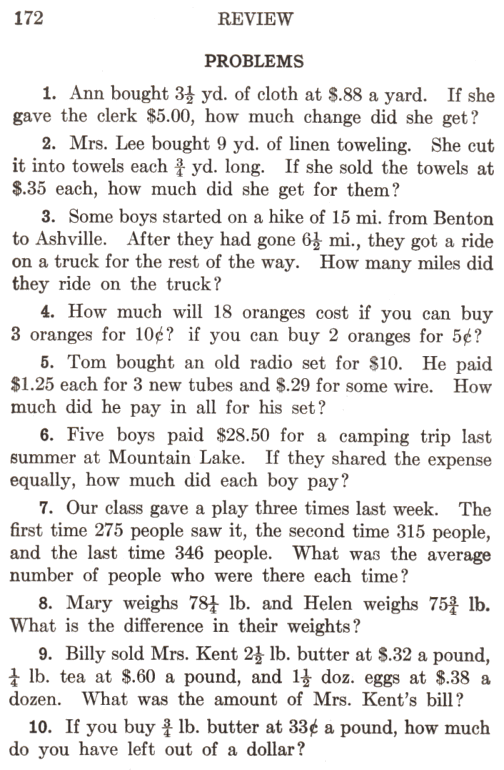 172 REVIEW

PROBLEMS

1. Ann bought $3\frac{1}{2}$ yd. of cloth at \$.88 a yard. If she gave the clerk \$5.00, how much change did she get?

2. Mrs. Lee bought 9 yd. of linen toweling. She cut it into towels each $\frac{3}{4}$ yd. long. If she sold the towels at \$.35 each, how much did she get for them?

3. Some boys started on a hike of 15 mi. from Benton to Ashville. After they had gone $6\frac{1}{2}$ mi., they got a ride on a truck for the rest of the way. How many miles did they ride on the truck?

4. How much will 18 oranges cost if you can buy 3 oranges for 10¢? if you can buy 2 oranges for 5¢?

5. Tom bought an old radio set for \$10. He paid \$1.25 each for 3 new tubes and \$.29 for some wire. How much did he pay in all for his set?

6. Five boys paid \$28.50 for a camping trip last summer at Mountain Lake. If they shared the expense equally, how much did each boy pay?

7. Our class gave a play three times last week. The first time 275 people saw it, the second time 315 people, and the last time 346 people. What was the average number of people who were there each time?

8. Mary weighs $78\frac{1}{4}$ lb. and Helen weighs $75\frac{3}{4}$ lb. What is the difference in their weights?

9. Billy sold Mrs. Kent $2\frac{1}{2}$ lb. butter at \$.32 a pound, $\frac{1}{4}$ lb. tea at \$.60 a pound, and $1\frac{1}{2}$ doz. eggs at \$.38 a dozen. What was the amount of Mrs. Kent's bill?

10. If you buy $\frac{3}{4}$ lb. butter at 33¢ a pound, how much do you have left out of a dollar?